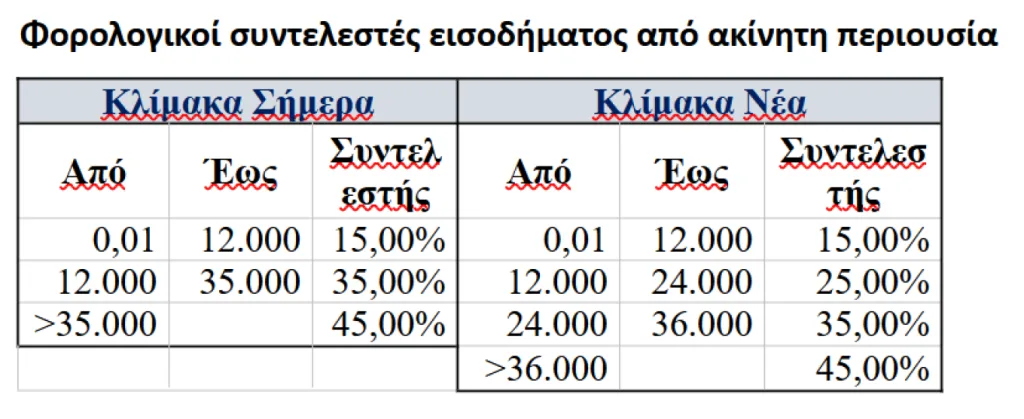 Φορολογικοί συντελεστές εισοδήματος από ακίνητη περιουσία

| Κλίμακα Σήμερα | | | Κλίμακα Νέα | | |
|---|---|---|---|---|---|
| Από | Έως | Συντελεστής | Από | Έως | Συντελεστής |
| 0,01 | 12.000 | 15,00% | 0,01 | 12.000 | 15,00% |
| 12.000 | 35.000 | 35,00% | 12.000 | 24.000 | 25,00% |
| >35.000 | | 45,00% | 24.000 | 36.000 | 35,00% |
| | | | >36.000 | | 45,00% |